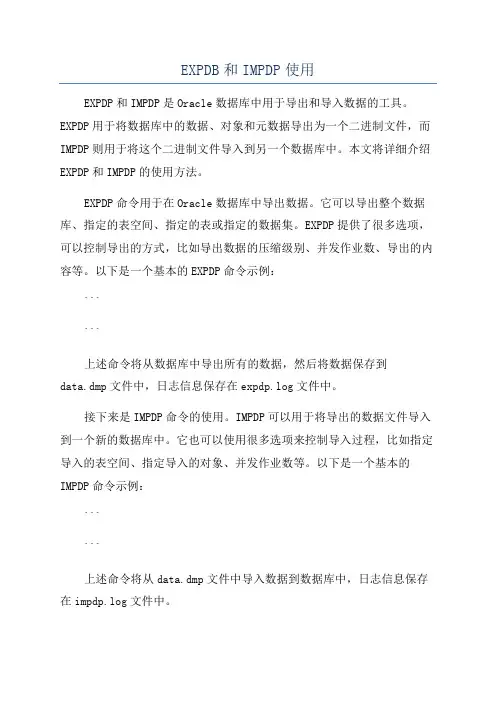 EXPDB 和 IMPDP 使用

EXPDP 和 IMPDP 是 Oracle 数据库中用于导出和导入数据的工具。EXPDP 用于将数据库中的数据、对象和元数据导出为一个二进制文件，而 IMPDP 则用于将这个二进制文件导入到另一个数据库中。本文将详细介绍 EXPDP 和 IMPDP 的使用方法。

EXPDP 命令用于在 Oracle 数据库中导出数据。它可以导出整个数据库、指定的表空间、指定的表或指定的数据集。EXPDP 提供了很多选项，可以控制导出的方式，比如导出数据的压缩级别、并发作业数、导出的内容等。以下是一个基本的 EXPDP 命令示例：

```

```

上述命令将从数据库中导出所有的数据，然后将数据保存到 data.dmp 文件中，日志信息保存在 expdp.log 文件中。

接下来是 IMPDP 命令的使用。IMPDP 可以用于将导出的数据文件导入到一个新的数据库中。它也可以使用很多选项来控制导入过程，比如指定导入的表空间、指定导入的对象、并发作业数等。以下是一个基本的 IMPDP 命令示例：

```

```

上述命令将从 data.dmp 文件中导入数据到数据库中，日志信息保存在 impdp.log 文件中。